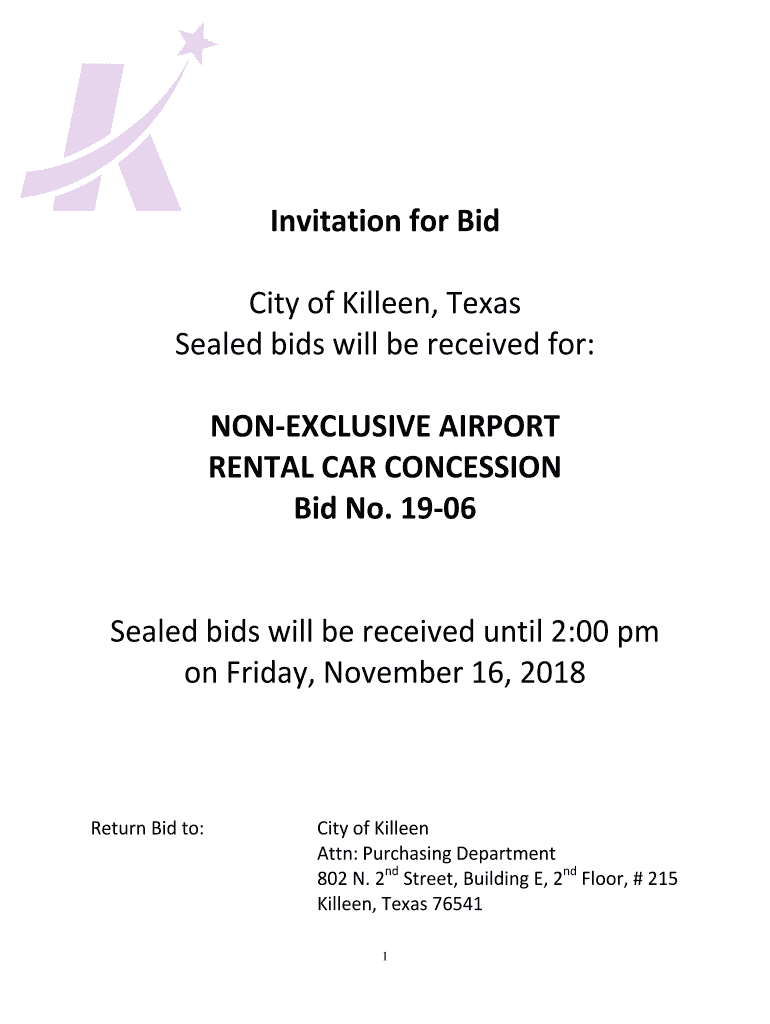 Invitation for Bid

City of Killeen, Texas
Sealed bids will be received for:

NON-EXCLUSIVE AIRPORT
RENTAL CAR CONCESSION
Bid No. 19-06

Sealed bids will be received until 2:00 pm
on Friday, November 16, 2018

Return Bid to:

City of Killeen
Attn: Purchasing Department
802 N. 2$^{nd}$ Street, Building E, 2$^{nd}$ Floor, # 215
Killeen, Texas 76541

1